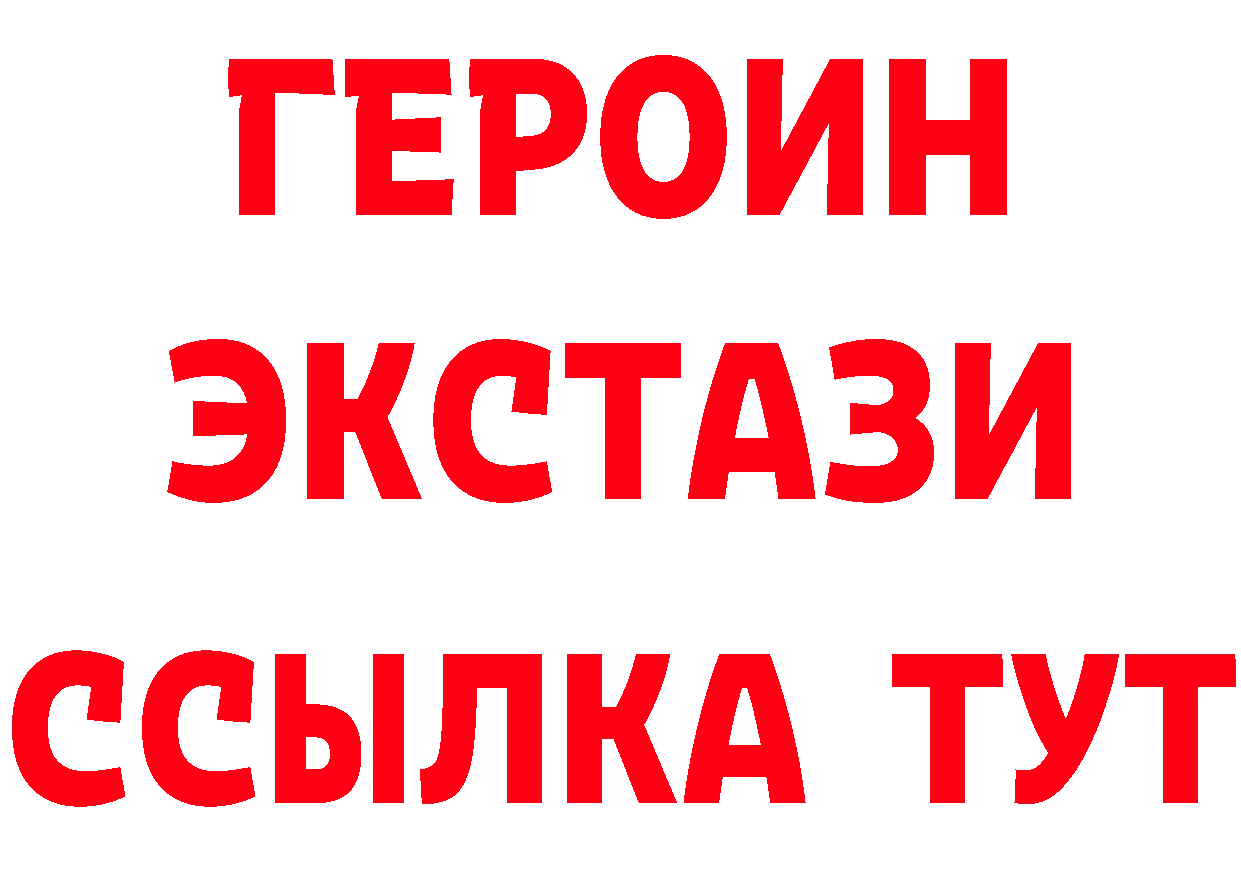 ГЕРОИН
ЭКСТАЗИ
ССЫЛКА ТУТ